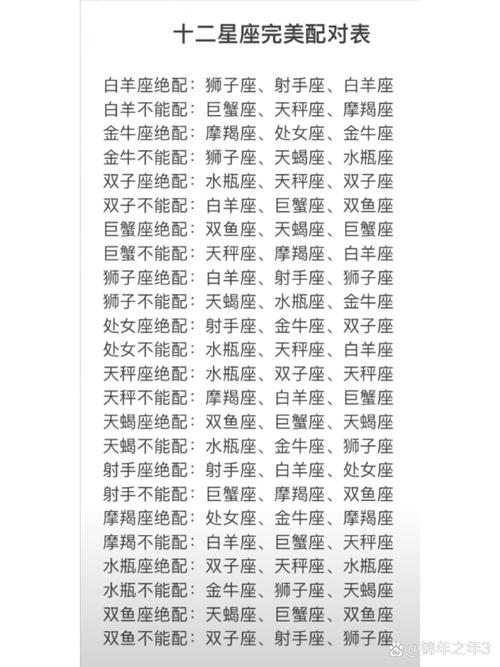 十二星座完美配对表

白羊座绝配：狮子座、射手座、白羊座
白羊不能配：巨蟹座、天秤座、摩羯座
金牛座绝配：摩羯座、处女座、金牛座
金牛不能配：狮子座、天蝎座、水瓶座
双子座绝配：水瓶座、天秤座、双子座
双子不能配：白羊座、巨蟹座、双鱼座
巨蟹座绝配：双鱼座、天蝎座、巨蟹座
巨蟹不能配：天秤座、摩羯座、白羊座
狮子座绝配：白羊座、射手座、狮子座
狮子不能配：天蝎座、水瓶座、金牛座
处女座绝配：射手座、金牛座、双子座
处女不能配：水瓶座、天秤座、白羊座
天秤座绝配：水瓶座、双子座、天秤座
天秤不能配：摩羯座、白羊座、巨蟹座
天蝎座绝配：双鱼座、巨蟹座、天蝎座
天蝎不能配：水瓶座、金牛座、狮子座
射手座绝配：射手座、白羊座、处女座
射手不能配：巨蟹座、摩羯座、双鱼座
摩羯座绝配：处女座、金牛座、摩羯座
摩羯不能配：白羊座、巨蟹座、天秤座
水瓶座绝配：双子座、天秤座、水瓶座
水瓶不能配：金牛座、狮子座、天蝎座
双鱼座绝配：天蝎座、巨蟹座、双鱼座
双鱼不能配：双子座、射手座、狮子座

@锦年之年3